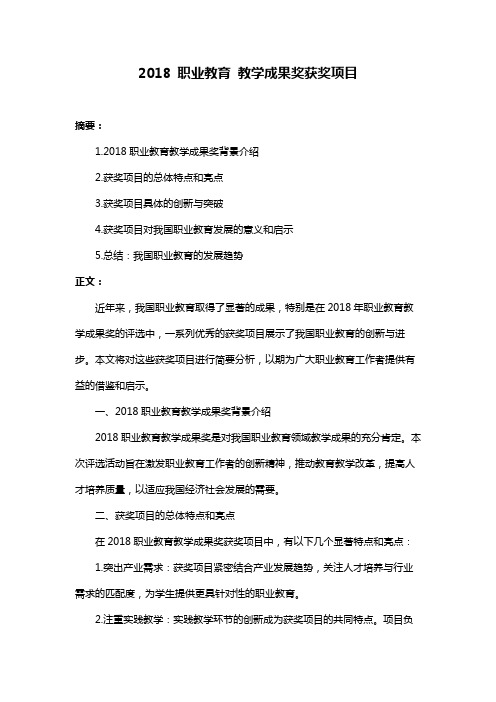 2018 职业教育 教学成果奖获奖项目

摘要：

1.2018 职业教育教学成果奖背景介绍

2.获奖项目的总体特点和亮点

3.获奖项目具体的创新与突破

4.获奖项目对我国职业教育发展的意义和启示

5.总结：我国职业教育的发展趋势

正文：

近年来，我国职业教育取得了显著的成果，特别是在 2018 年职业教育教学成果奖的评选中，一系列优秀的获奖项目展示了我国职业教育的创新与进步。本文将对这些获奖项目进行简要分析，以期为广大职业教育工作者提供有益的借鉴和启示。

一、2018 职业教育教学成果奖背景介绍

2018 职业教育教学成果奖是对我国职业教育领域教学成果的充分肯定。本次评选活动旨在激发职业教育工作者的创新精神，推动教育教学改革，提高人才培养质量，以适应我国经济社会发展的需要。

二、获奖项目的总体特点和亮点

在 2018 职业教育教学成果奖获奖项目中，有以下几个显著特点和亮点：

1.突出产业需求：获奖项目紧密结合产业发展趋势，关注人才培养与行业需求的匹配度，为学生提供更具针对性的职业教育。

2.注重实践教学：实践教学环节的创新成为获奖项目的共同特点。项目负